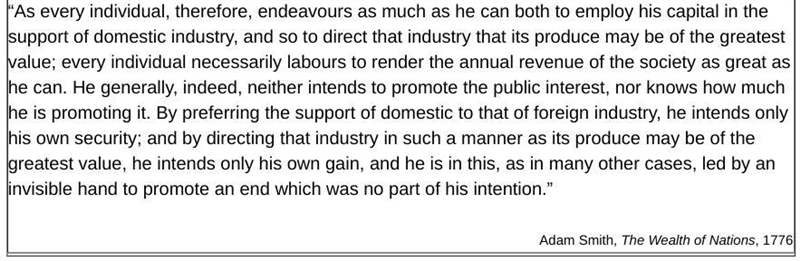 "As every individual, therefore, endeavours as much as he can both to employ his capital in the support of domestic industry, and so to direct that industry that its produce may be of the greatest value; every individual necessarily labours to render the annual revenue of the society as great as he can. He generally, indeed, neither intends to promote the public interest, nor knows how much he is promoting it. By preferring the support of domestic to that of foreign industry, he intends only his own security; and by directing that industry in such a manner as its produce may be of the greatest value, he intends only his own gain, and he is in this, as in many other cases, led by an invisible hand to promote an end which was no part of his intention."

Adam Smith, The Wealth of Nations, 1776